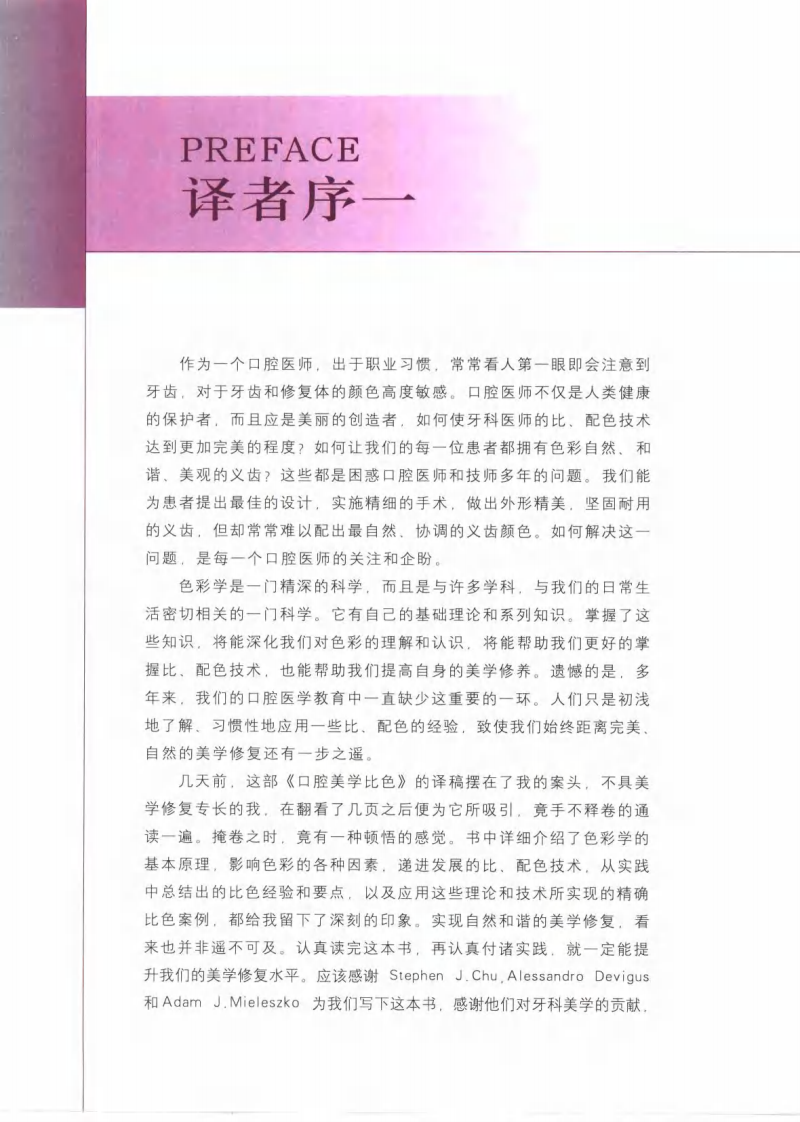 PREFACE
译者序一

作为一个口腔医师，出于职业习惯，常常看人第一眼即会注意到牙齿，对于牙齿和修复体的颜色高度敏感。口腔医师不仅是人类健康的保护者，而且应是美丽的创造者，如何使牙科医师的比、配色技术达到更加完美的程度？如何让我们的每一位患者都拥有色彩自然、和谐、美观的义齿？这些都是困惑口腔医师和技师多年的问题。我们能为患者提出最佳的设计，实施精细的手术，做出外形精美，坚固耐用的义齿，但却常常难以配出最自然、协调的义齿颜色。如何解决这一问题，是每一个口腔医师的关注和企盼。

色彩学是一门精深的科学，而且是与许多学科，与我们的日常生活密切相关的一门科学。它有自己的基础理论和系列知识。掌握了这些知识，将能深化我们对色彩的理解和认识，将能帮助我们更好的掌握比、配色技术，也能帮助我们提高自身的美学修养。遗憾的是，多年来，我们的口腔医学教育中一直缺少这重要的一环。人们只是初浅地了解、习惯性地应用一些比、配色的经验，致使我们始终距离完美、自然的美学修复还有一步之遥。

几天前，这部《口腔美学比色》的译稿摆在了我的案头，不具美学修复专长的我，在翻看了几页之后便为它所吸引，竟手不释卷的通读一遍。掩卷之时，竟有一种顿悟的感觉。书中详细介绍了色彩学的基本原理，影响色彩的各种因素，递进发展的比、配色技术，从实践中总结出的比色经验和要点，以及应用这些理论和技术所实现的精确比色案例，都给我留下了深刻的印象。实现自然和谐的美学修复，看来也并非遥不可及。认真读完这本书，再认真付诸实践，就一定能提升我们的美学修复水平。应该感谢 Stephen J.Chu, Alessandro Devigus 和 Adam J.Mieleszko 为我们写下这本书，感谢他们对牙科美学的贡献，